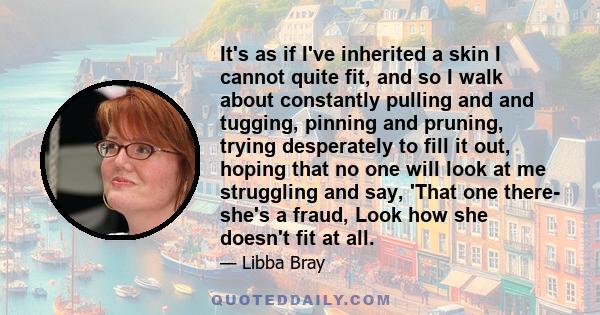 It's as if I've inherited a skin I cannot quite fit, and so I walk about constantly pulling and and tugging, pinning and pruning, trying desperately to fill it out, hoping that no one will look at me struggling and say, 'That one there- she's a fraud, Look how she doesn't fit at all.

— Libba Bray

QUOTEDDAILY.COM